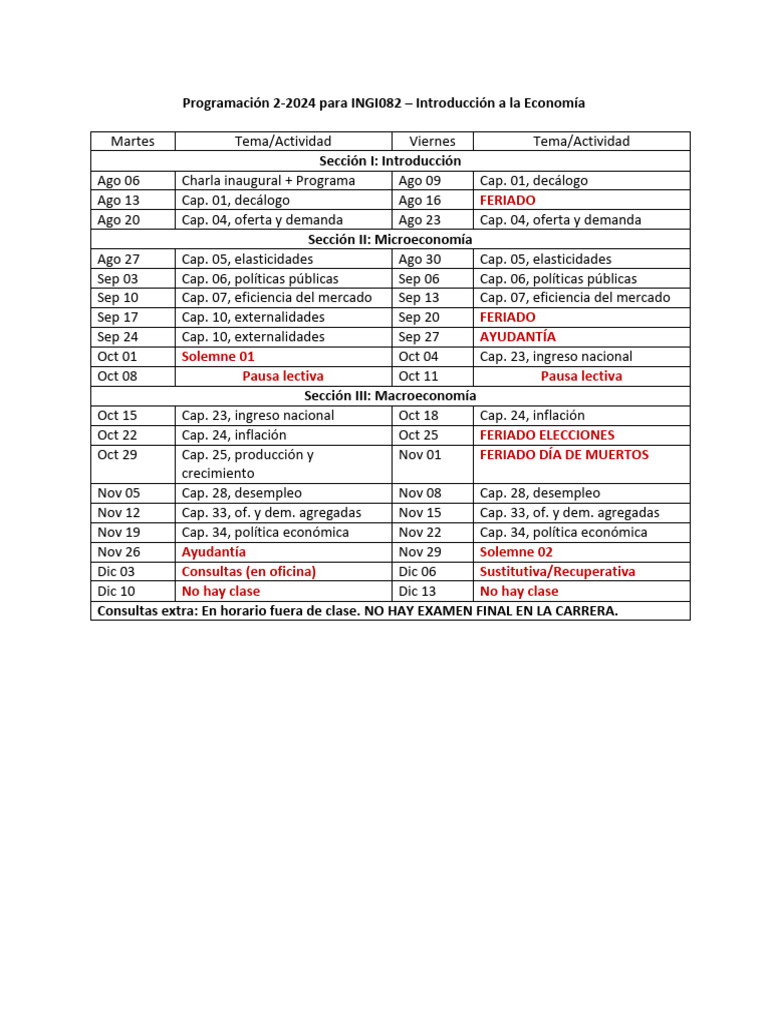 Programación 2-2024 para INGI082 – Introducción a la Economía

| Martes | Tema/Actividad | Viernes | Tema/Actividad |
|---|---|---|---|
| Sección I: Introducción | | | |
| Ago 06 | Charla inaugural + Programa | Ago 09 | Cap. 01, decálogo |
| Ago 13 | Cap. 01, decálogo | Ago 16 | FERIADO |
| Ago 20 | Cap. 04, oferta y demanda | Ago 23 | Cap. 04, oferta y demanda |
| Sección II: Microeconomía | | | |
| Ago 27 | Cap. 05, elasticidades | Ago 30 | Cap. 05, elasticidades |
| Sep 03 | Cap. 06, políticas públicas | Sep 06 | Cap. 06, políticas públicas |
| Sep 10 | Cap. 07, eficiencia del mercado | Sep 13 | Cap. 07, eficiencia del mercado |
| Sep 17 | Cap. 10, externalidades | Sep 20 | FERIADO |
| Sep 24 | Cap. 10, externalidades | Sep 27 | AYUDANTÍA |
| Oct 01 | Solemne 01 | Oct 04 | Cap. 23, ingreso nacional |
| Oct 08 | Pausa lectiva | Oct 11 | Pausa lectiva |
| Sección III: Macroeconomía | | | |
| Oct 15 | Cap. 23, ingreso nacional | Oct 18 | Cap. 24, inflación |
| Oct 22 | Cap. 24, inflación | Oct 25 | FERIADO ELECCIONES |
| Oct 29 | Cap. 25, producción y crecimiento | Nov 01 | FERIADO DÍA DE MUERTOS |
| Nov 05 | Cap. 28, desempleo | Nov 08 | Cap. 28, desempleo |
| Nov 12 | Cap. 33, of. y dem. agregadas | Nov 15 | Cap. 33, of. y dem. agregadas |
| Nov 19 | Cap. 34, política económica | Nov 22 | Cap. 34, política económica |
| Nov 26 | Ayudantía | Nov 29 | Solemne 02 |
| Dic 03 | Consultas (en oficina) | Dic 06 | Sustitutiva/Recuperativa |
| Dic 10 | No hay clase | Dic 13 | No hay clase |
| Consultas extra: En horario fuera de clase. NO HAY EXAMEN FINAL EN LA CARRERA. | | | |